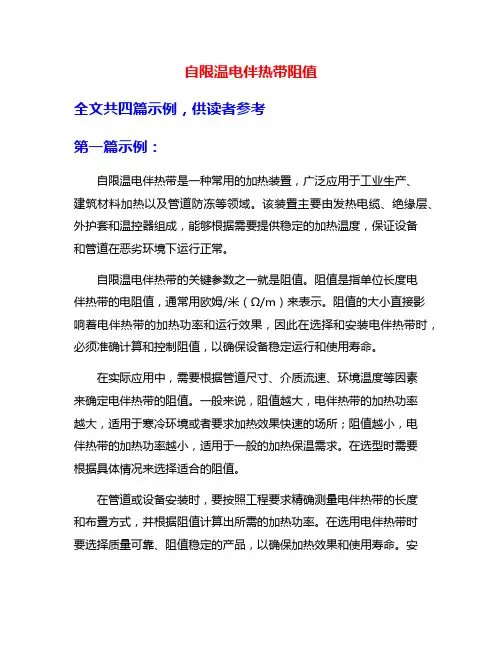 自限温电伴热带阻值

全文共四篇示例，供读者参考

第一篇示例：

自限温电伴热带是一种常用的加热装置，广泛应用于工业生产、建筑材料加热以及管道防冻等领域。该装置主要由发热电缆、绝缘层、外护套和温控器组成，能够根据需要提供稳定的加热温度，保证设备和管道在恶劣环境下运行正常。

自限温电伴热带的关键参数之一就是阻值。阻值是指单位长度电伴热带的电阻值，通常用欧姆/米（Ω/m）来表示。阻值的大小直接影响着电伴热带的加热功率和运行效果，因此在选择和安装电伴热带时，必须准确计算和控制阻值，以确保设备稳定运行和使用寿命。

在实际应用中，需要根据管道尺寸、介质流速、环境温度等因素来确定电伴热带的阻值。一般来说，阻值越大，电伴热带的加热功率越大，适用于寒冷环境或者要求加热效果快速的场所；阻值越小，电伴热带的加热功率越小，适用于一般的加热保温需求。在选型时需要根据具体情况来选择适合的阻值。

在管道或设备安装时，要按照工程要求精确测量电伴热带的长度和布置方式，并根据阻值计算出所需的加热功率。在选用电伴热带时要选择质量可靠、阻值稳定的产品，以确保加热效果和使用寿命。安